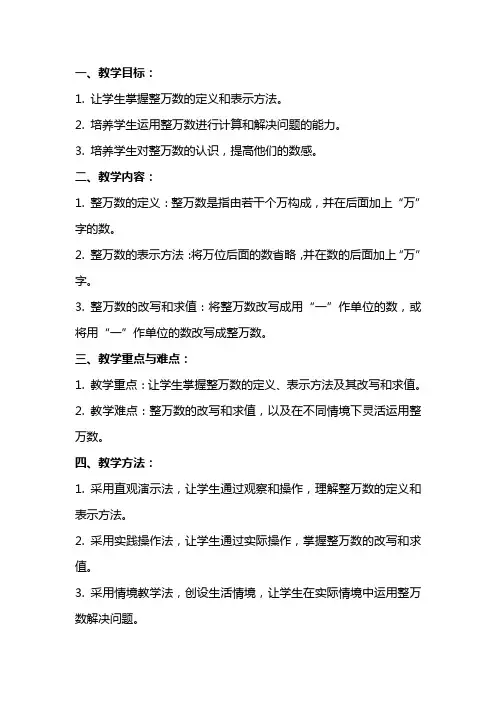 一、教学目标：

1. 让学生掌握整万数的定义和表示方法。

2. 培养学生运用整万数进行计算和解决问题的能力。

3. 培养学生对整万数的认识，提高他们的数感。

二、教学内容：

1. 整万数的定义：整万数是指由若干个万构成，并在后面加上“万”字的数。

2. 整万数的表示方法：将万位后面的数省略，并在数的后面加上“万”字。

3. 整万数的改写和求值：将整万数改写成用“一”作单位的数，或将用“一”作单位的数改写成整万数。

三、教学重点与难点：

1. 教学重点：让学生掌握整万数的定义、表示方法及其改写和求值。

2. 教学难点：整万数的改写和求值，以及在不同情境下灵活运用整万数。

四、教学方法：

1. 采用直观演示法，让学生通过观察和操作，理解整万数的定义和表示方法。

2. 采用实践操作法，让学生通过实际操作，掌握整万数的改写和求值。

3. 采用情境教学法，创设生活情境，让学生在实际情境中运用整万数解决问题。